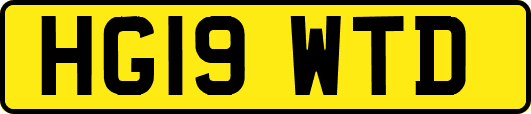 HG19 WTD